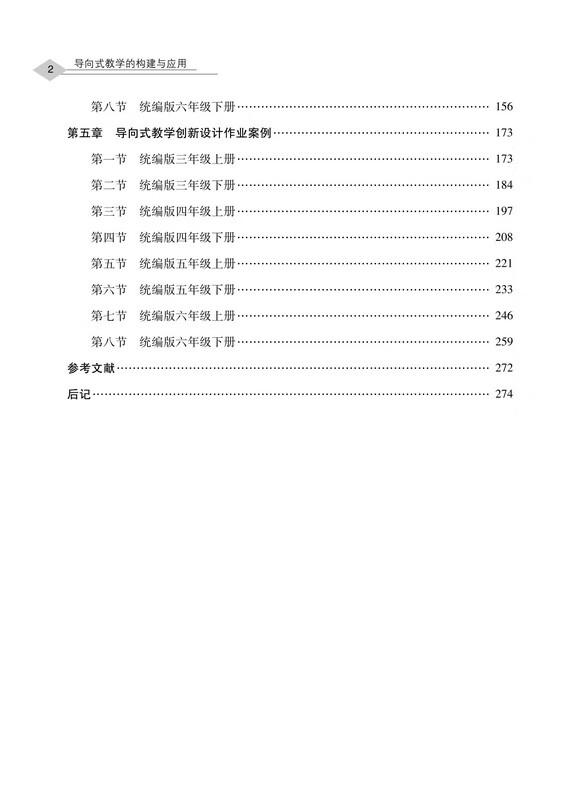 2 导向式教学的构建与应用

第八节 统编版六年级下册 …… 156

第五章 导向式教学创新设计作业案例 …… 173

第一节 统编版三年级上册 …… 173

第二节 统编版三年级下册 …… 184

第三节 统编版四年级上册 …… 197

第四节 统编版四年级下册 …… 208

第五节 统编版五年级上册 …… 221

第六节 统编版五年级下册 …… 233

第七节 统编版六年级上册 …… 246

第八节 统编版六年级下册 …… 259

参考文献 …… 272

后记 …… 274